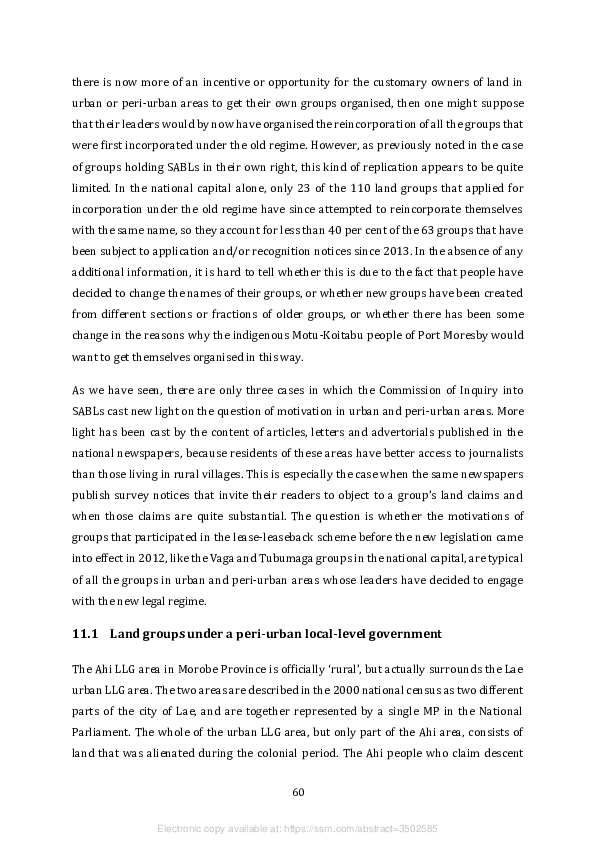 there is now more of an incentive or opportunity for the customary owners of land in urban or peri-urban areas to get their own groups organised, then one might suppose that their leaders would by now have organised the reincorporation of all the groups that were first incorporated under the old regime. However, as previously noted in the case of groups holding SABLs in their own right, this kind of replication appears to be quite limited. In the national capital alone, only 23 of the 110 land groups that applied for incorporation under the old regime have since attempted to reincorporate themselves with the same name, so they account for less than 40 per cent of the 63 groups that have been subject to application and/or recognition notices since 2013. In the absence of any additional information, it is hard to tell whether this is due to the fact that people have decided to change the names of their groups, or whether new groups have been created from different sections or fractions of older groups, or whether there has been some change in the reasons why the indigenous Motu-Koitabu people of Port Moresby would want to get themselves organised in this way.

As we have seen, there are only three cases in which the Commission of Inquiry into SABLs cast new light on the question of motivation in urban and peri-urban areas. More light has been cast by the content of articles, letters and advertorials published in the national newspapers, because residents of these areas have better access to journalists than those living in rural villages. This is especially the case when the same newspapers publish survey notices that invite their readers to object to a group's land claims and when those claims are quite substantial. The question is whether the motivations of groups that participated in the lease-leaseback scheme before the new legislation came into effect in 2012, like the Vaga and Tubumaga groups in the national capital, are typical of all the groups in urban and peri-urban areas whose leaders have decided to engage with the new legal regime.

11.1 Land groups under a peri-urban local-level government

The Ahi LLG area in Morobe Province is officially 'rural', but actually surrounds the Lae urban LLG area. The two areas are described in the 2000 national census as two different parts of the city of Lae, and are together represented by a single MP in the National Parliament. The whole of the urban LLG area, but only part of the Ahi area, consists of land that was alienated during the colonial period. The Ahi people who claim descent

60

Electronic copy available at: https://ssrn.com/abstract=3502585